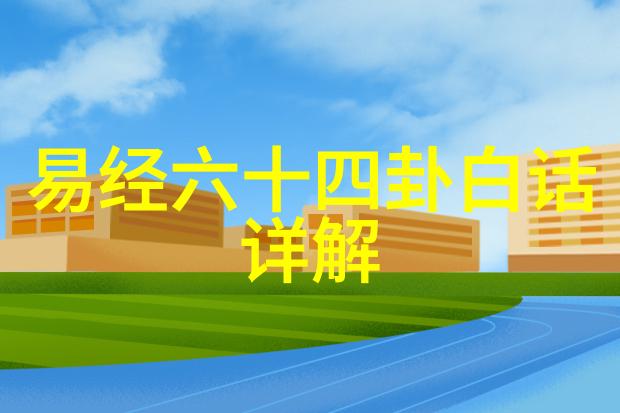 易经六十四卦白话详解